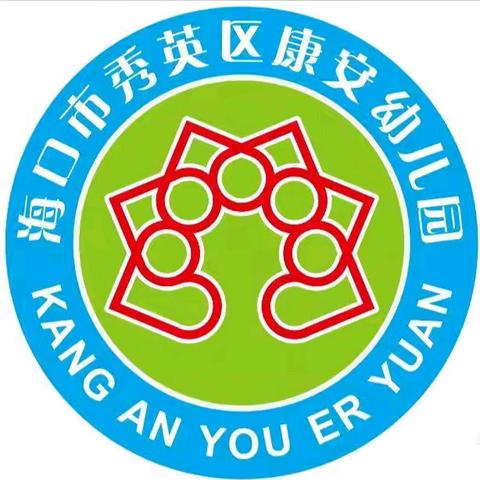 海口市秀英区康安幼儿园

KANG AN YOU ER YUAN